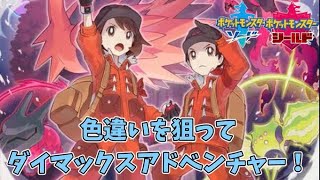 ポケットモンスター ソード
ポケットモンスター シールド

色違いを狙って
ダイマックスアドベンチャー！